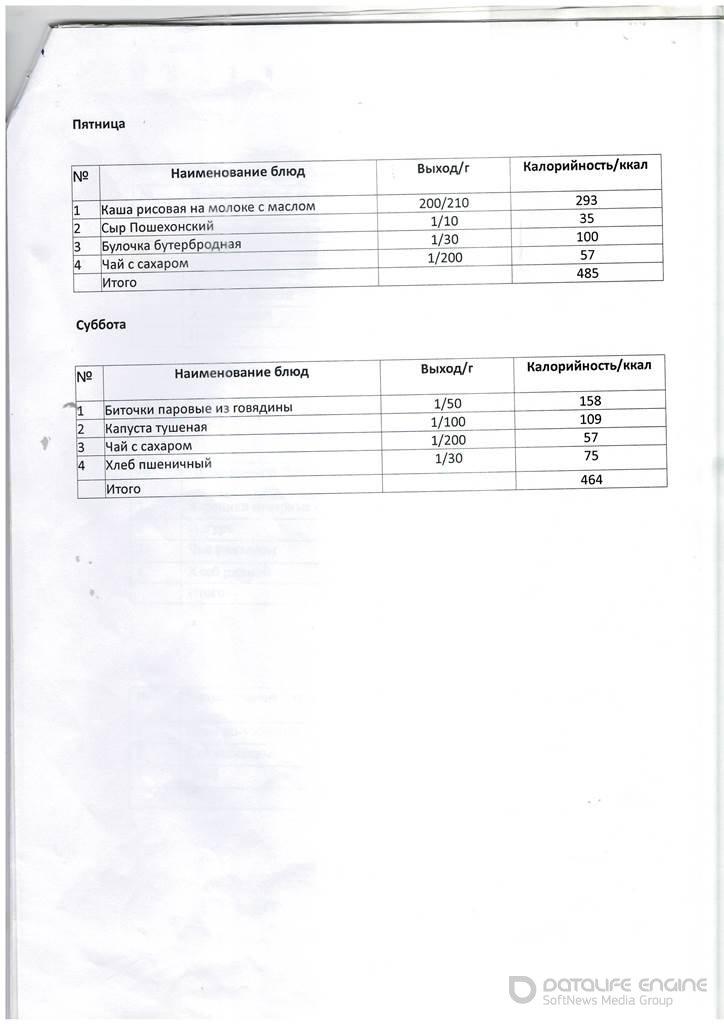 Пятница

| № | Наименование блюд | Выход/г | Калорийность/ккал |
|---|---|---|---|
| 1 | Каша рисовая на молоке с маслом | 200/210 | 293 |
| 2 | Сыр Пошехонский | 1/10 | 35 |
| 3 | Булочка бутербродная | 1/30 | 100 |
| 4 | Чай с сахаром | 1/200 | 57 |
|  | Итого |  | 485 |

Суббота

| № | Наименование блюд | Выход/г | Калорийность/ккал |
|---|---|---|---|
| 1 | Биточки паровые из говядины | 1/50 | 158 |
| 2 | Капуста тушеная | 1/100 | 109 |
| 3 | Чай с сахаром | 1/200 | 57 |
| 4 | Хлеб пшеничный | 1/30 | 75 |
|  | Итого |  | 464 |

DATALIFE ENGINE
SoftNews Media Group